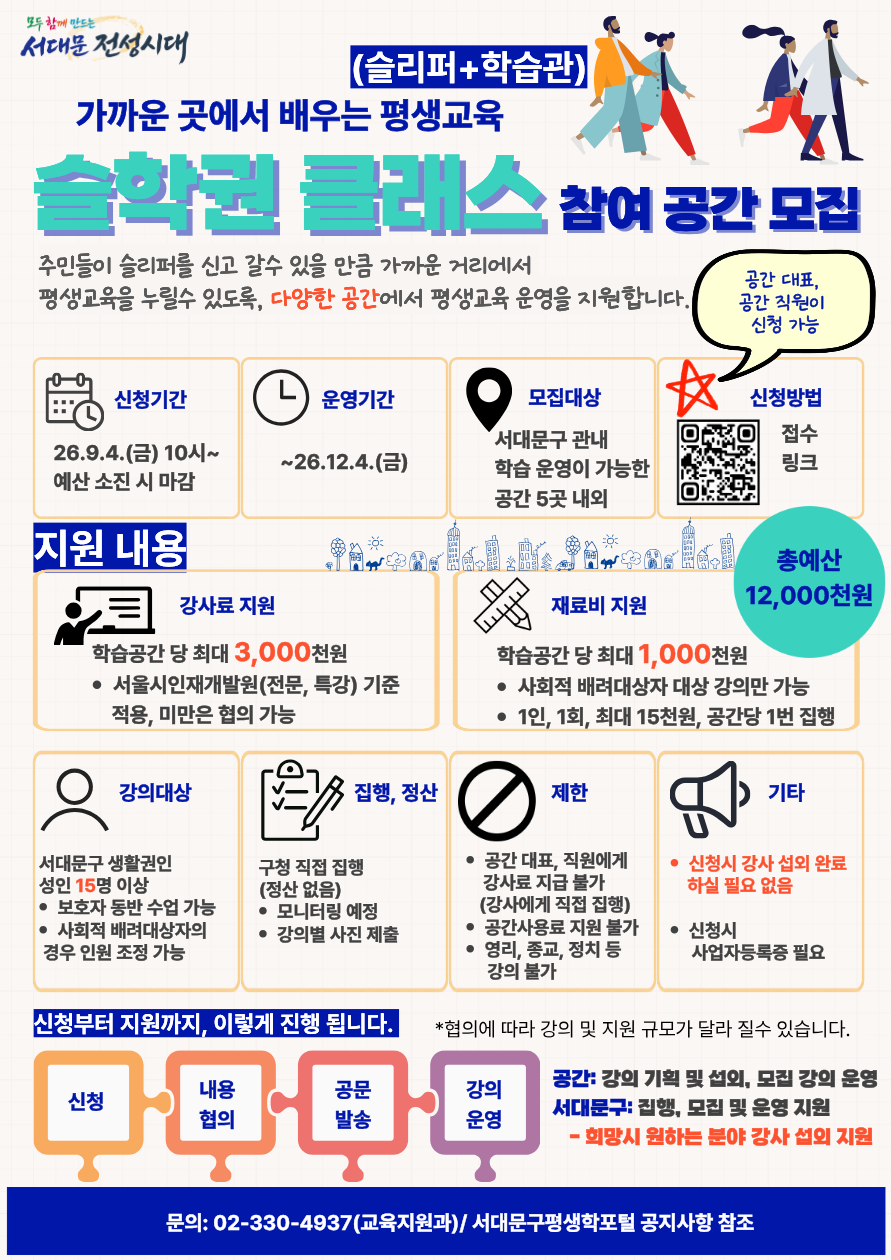 모두 함께 만드는
서대문 전성시대

(슬리퍼+학습관)

가까운 곳에서 배우는 평생교육

슬학권 클래스 참여 공간 모집

주민들이 슬리퍼를 신고 갈수 있을 만큼 가까운 거리에서 평생교육을 누릴수 있도록, 다양한 공간에서 평생교육 운영을 지원합니다.

공간 대표,
공간 직원이
신청 가능

신청기간
26.9.4.(금) 10시~
예산 소진 시 마감

운영기간
~26.12.4.(금)

모집대상
서대문구 관내
학습 운영이 가능한
공간 5곳 내외

신청방법
접수
링크

지원 내용

총예산
12,000천원

강사료 지원
학습공간 당 최대 3,000천원
• 서울시인재개발원(전문, 특강) 기준 적용, 미만은 협의 가능

재료비 지원
학습공간 당 최대 1,000천원
• 사회적 배려대상자 대상 강의만 가능
• 1인, 1회, 최대 15천원, 공간당 1번 집행

강의대상
서대문구 생활권인
성인 15명 이상
• 보호자 동반 수업 가능
• 사회적 배려대상자의 경우 인원 조정 가능

집행, 정산
구청 직접 집행
(정산 없음)
• 모니터링 예정
• 강의별 사진 제출

제한
• 공간 대표, 직원에게 강사료 지급 불가 (강사에게 직접 집행)
• 공간사용료 지원 불가
• 영리, 종교, 정치 등 강의 불가

기타
• 신청시 강사 섭외 완료 하실 필요 없음
• 신청시 사업자등록증 필요

신청부터 지원까지, 이렇게 진행 됩니다.

*협의에 따라 강의 및 지원 규모가 달라 질수 있습니다.

신청
내용
협의
공문
발송
강의
운영

공간: 강의 기획 및 섭외, 모집 강의 운영
서대문구: 집행, 모집 및 운영 지원
- 희망시 원하는 분야 강사 섭외 지원

문의: 02-330-4937(교육지원과)/ 서대문구평생학포털 공지사항 참조